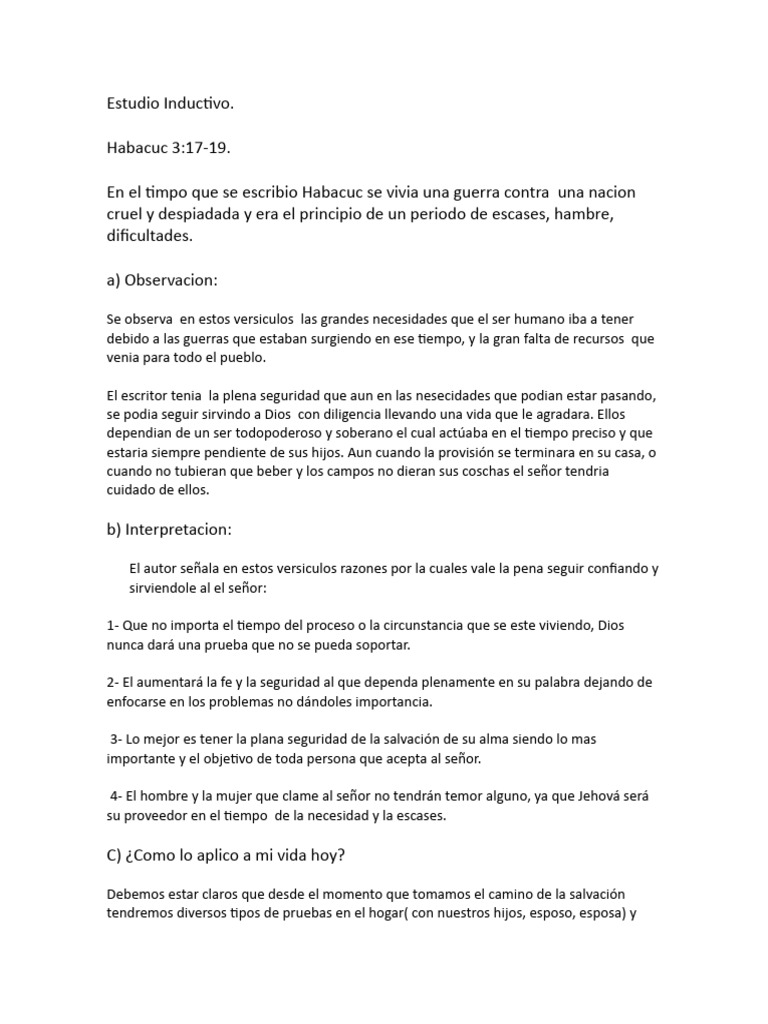 Estudio Inductivo.

Habacuc 3:17-19.

En el timpo que se escribio Habacuc se vivia una guerra contra una nacion cruel y despiadada y era el principio de un periodo de escases, hambre, dificultades.

a) Observacion:

Se observa en estos versiculos las grandes necesidades que el ser humano iba a tener debido a las guerras que estaban surgiendo en ese tiempo, y la gran falta de recursos que venia para todo el pueblo.

El escritor tenia la plena seguridad que aun en las nesecidades que podian estar pasando, se podia seguir sirvindo a Dios con diligencia llevando una vida que le agradara. Ellos dependian de un ser todopoderoso y soberano el cual actúaba en el tiempo preciso y que estaria siempre pendiente de sus hijos. Aun cuando la provisión se terminara en su casa, o cuando no tubieran que beber y los campos no dieran sus coschas el señor tendria cuidado de ellos.

b) Interpretacion:

El autor señala en estos versiculos razones por la cuales vale la pena seguir confiando y sirviendole al el señor:

1- Que no importa el tiempo del proceso o la circunstancia que se este viviendo, Dios nunca dará una prueba que no se pueda soportar.

2- El aumentará la fe y la seguridad al que dependa plenamente en su palabra dejando de enfocarse en los problemas no dándoles importancia.

3- Lo mejor es tener la plana seguridad de la salvación de su alma siendo lo mas importante y el objetivo de toda persona que acepta al señor.

4- El hombre y la mujer que clame al señor no tendrán temor alguno, ya que Jehová será su proveedor en el tiempo de la necesidad y la escases.

C) ¿Como lo aplico a mi vida hoy?

Debemos estar claros que desde el momento que tomamos el camino de la salvación tendremos diversos tipos de pruebas en el hogar( con nuestros hijos, esposo, esposa) y